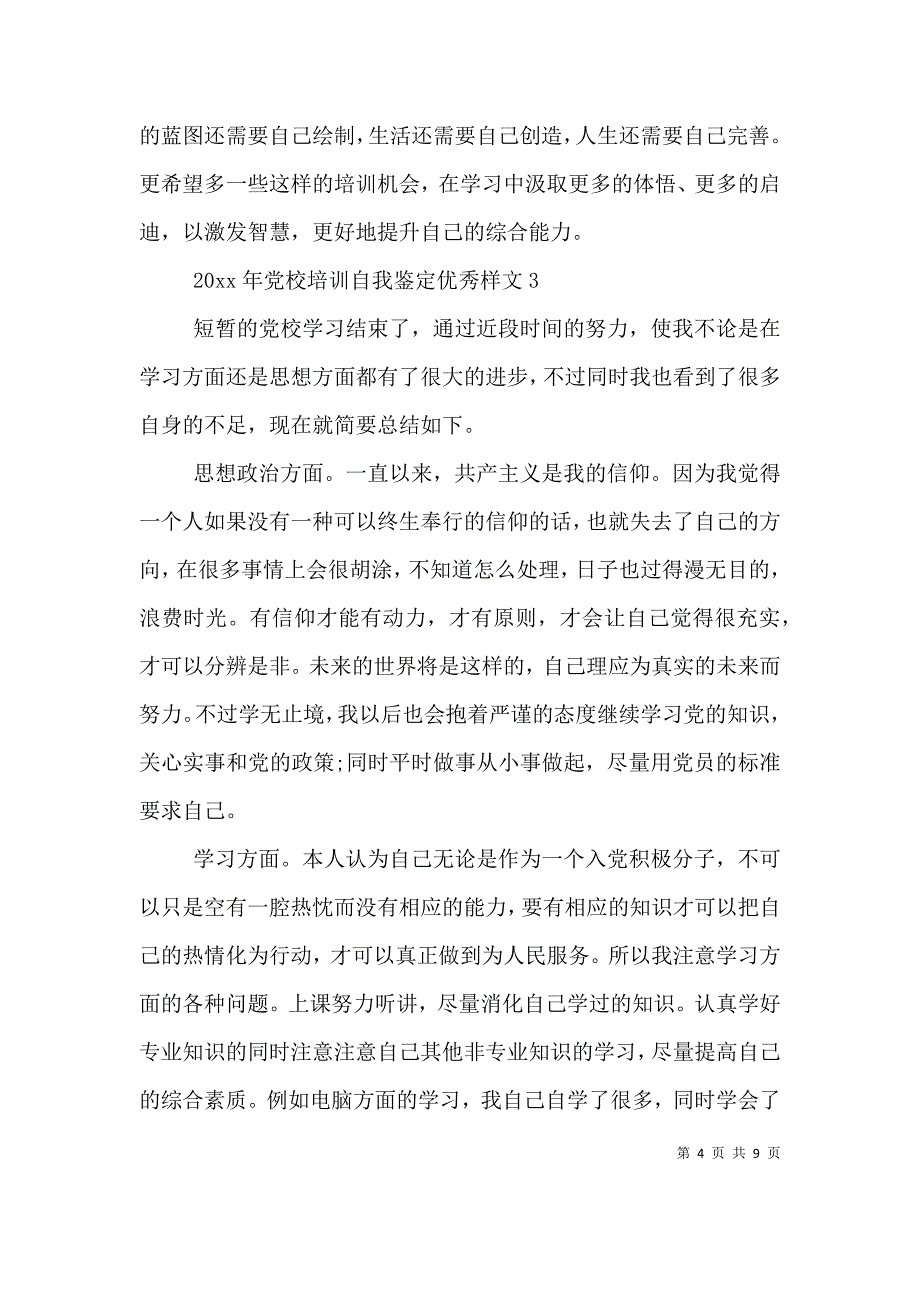 的蓝图还需要自己绘制，生活还需要自己创造，人生还需要自己完善。更希望多一些这样的培训机会，在学习中汲取更多的体悟、更多的启迪，以激发智慧，更好地提升自己的综合能力。

20xx 年党校培训自我鉴定优秀样文 3

短暂的党校学习结束了，通过近段时间的努力，使我不论是在学习方面还是思想方面都有了很大的进步，不过同时我也看到了很多自身的不足，现在就简要总结如下。

思想政治方面。一直以来，共产主义是我的信仰。因为我觉得一个人如果没有一种可以终生奉行的信仰的话，也就失去了自己的方向，在很多事情上会很胡涂，不知道怎么处理，日子也过得漫无目的，浪费时光。有信仰才能有动力，才有原则，才会让自己觉得很充实，才可以分辨是非。未来的世界将是这样的，自己理应为真实的未来而努力。不过学无止境，我以后也会抱着严谨的态度继续学习党的知识，关心实事和党的政策;同时平时做事从小事做起，尽量用党员的标准要求自己。

学习方面。本人认为自己无论是作为一个入党积极分子，不可以只是空有一腔热忱而没有相应的能力，要有相应的知识才可以把自己的热情化为行动，才可以真正做到为人民服务。所以我注意学习方面的各种问题。上课努力听讲，尽量消化自己学过的知识。认真学好专业知识的同时注意注意自己其他非专业知识的学习，尽量提高自己的综合素质。例如电脑方面的学习，我自己自学了很多，同时学会了

第 4 页 共 9 页